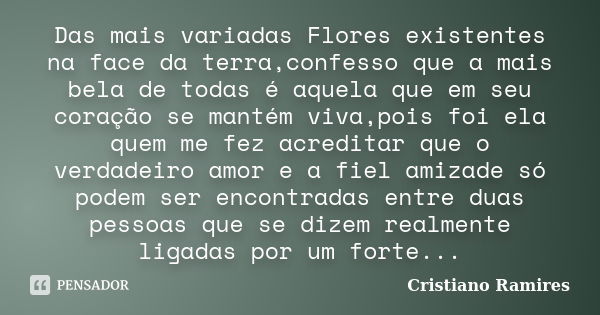 Das mais variadas Flores existentes na face da terra,confesso que a mais bela de todas é aquela que em seu coração se mantém viva,pois foi ela quem me fez acreditar que o verdadeiro amor e a fiel amizade só podem ser encontradas entre duas pessoas que se dizem realmente ligadas por um forte...

PENSADOR

Cristiano Ramires